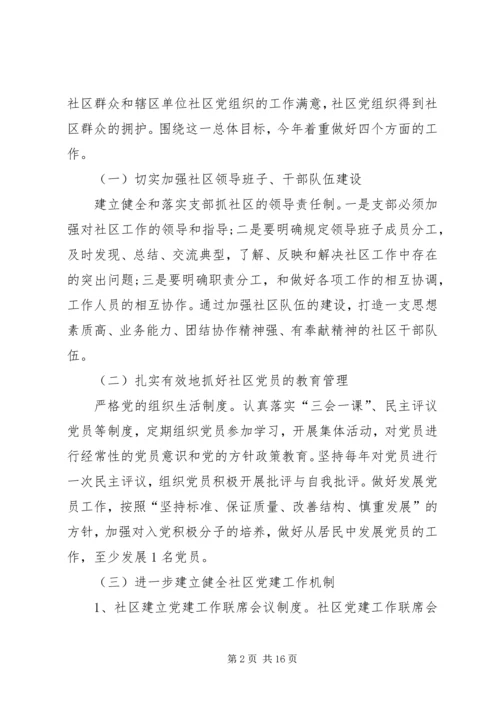 社区群众和辖区单位社区党组织的工作满意，社区党组织得到社区群众的拥护。围绕这一总体目标，今年着重做好四个方面的工作。

（一）切实加强社区领导班子、干部队伍建设

建立健全和落实支部抓社区的领导责任制。一是支部必须加强对社区工作的领导和指导；二是要明确规定领导班子成员分工，及时发现、总结、交流典型，了解、反映和解决社区工作中存在的突出问题；三是要明确职责分工，和做好各项工作的相互协调，工作人员的相互协作。通过加强社区队伍的建设，打造一支思想素质高、业务能力、团结协作精神强、有奉献精神的社区干部队伍。

（二）扎实有效地抓好社区党员的教育管理

严格党的组织生活制度。认真落实“三会一课”、民主评议党员等制度，定期组织党员参加学习，开展集体活动，对党员进行经常性的党员意识和党的方针政策教育。坚持每年对党员进行一次民主评议，组织党员积极开展批评与自我批评。做好发展党员工作，按照“坚持标准、保证质量、改善结构、慎重发展”的方针，加强对入党积极分子的培养，做好从居民中发展党员的工作，至少发展1名党员。

（三）进一步建立健全社区党建工作机制

1、社区建立党建工作联席会议制度。社区党建工作联席会

第2页 共16页